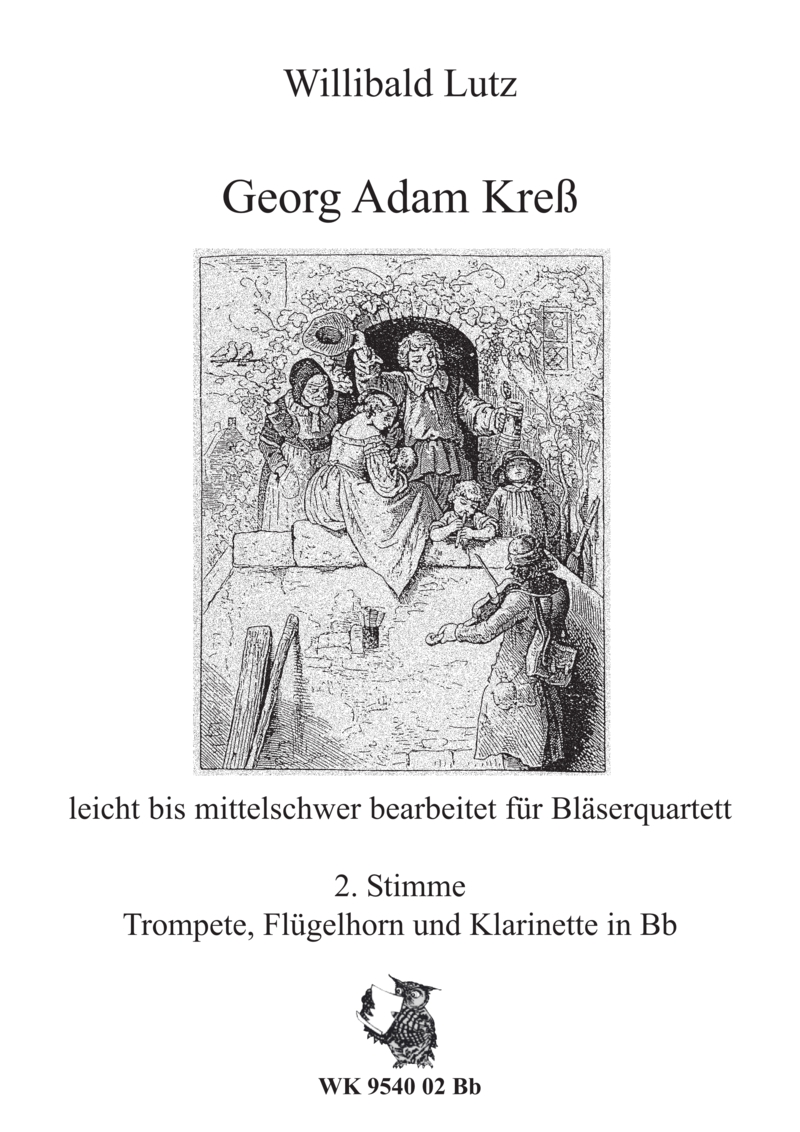 Willibald Lutz

Georg Adam Kreß

leicht bis mittelschwer bearbeitet für Bläserquartett

2. Stimme
Trompete, Flügelhorn und Klarinette in Bb

WK 9540 02 Bb